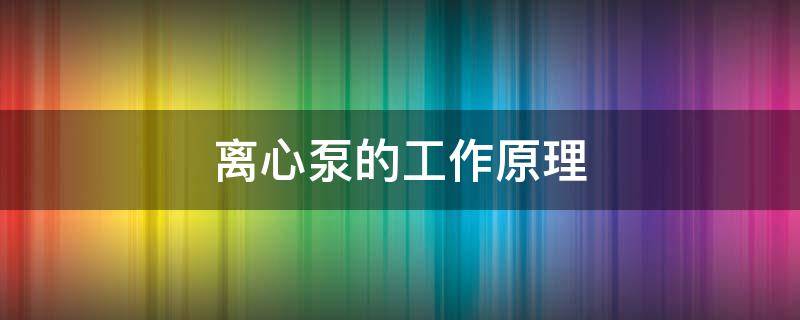 离心泵的工作原理